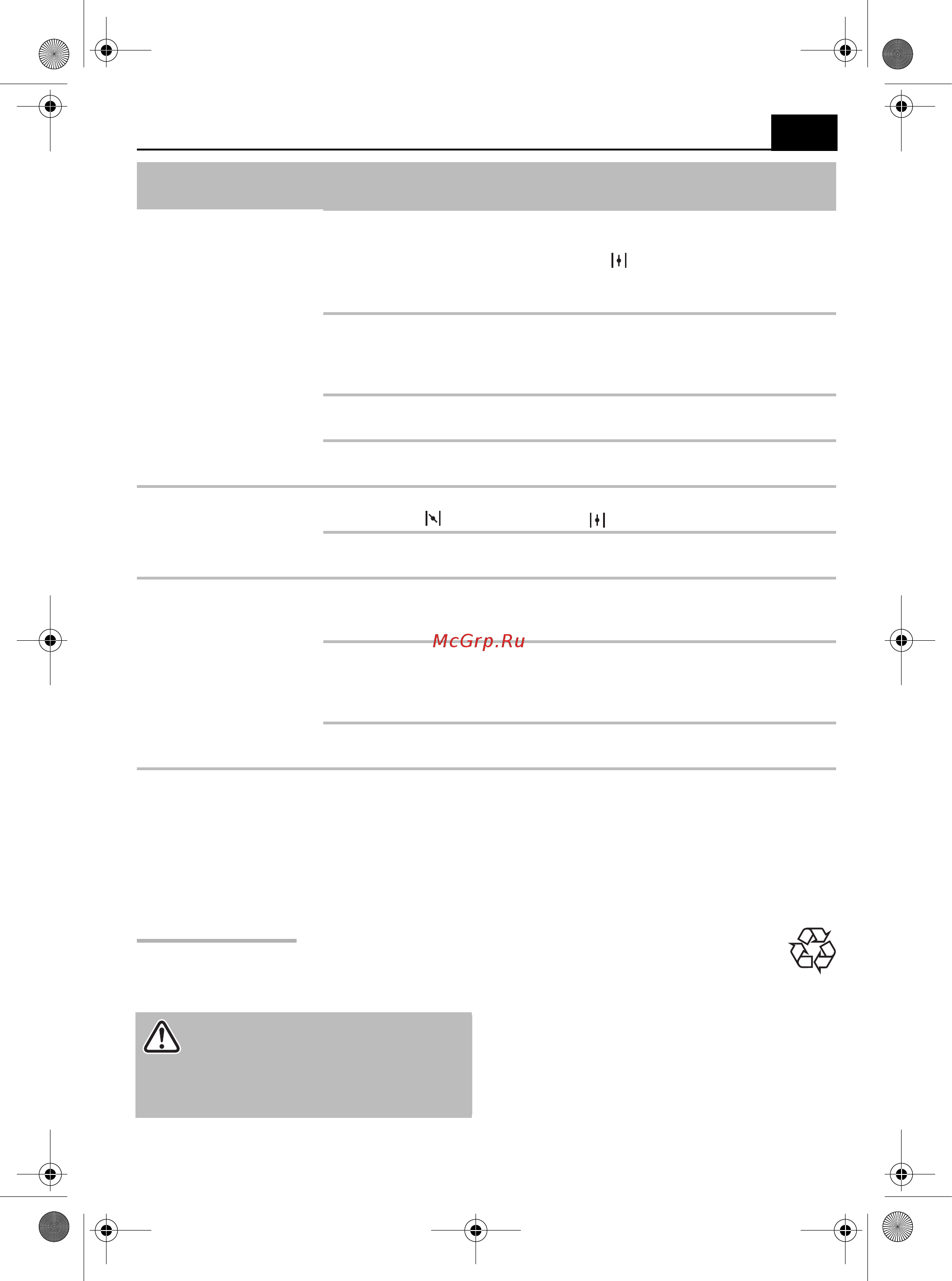 McGrp.Ru